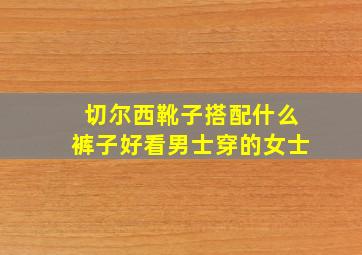 切尔西靴子搭配什么
裤子好看男士穿的女士